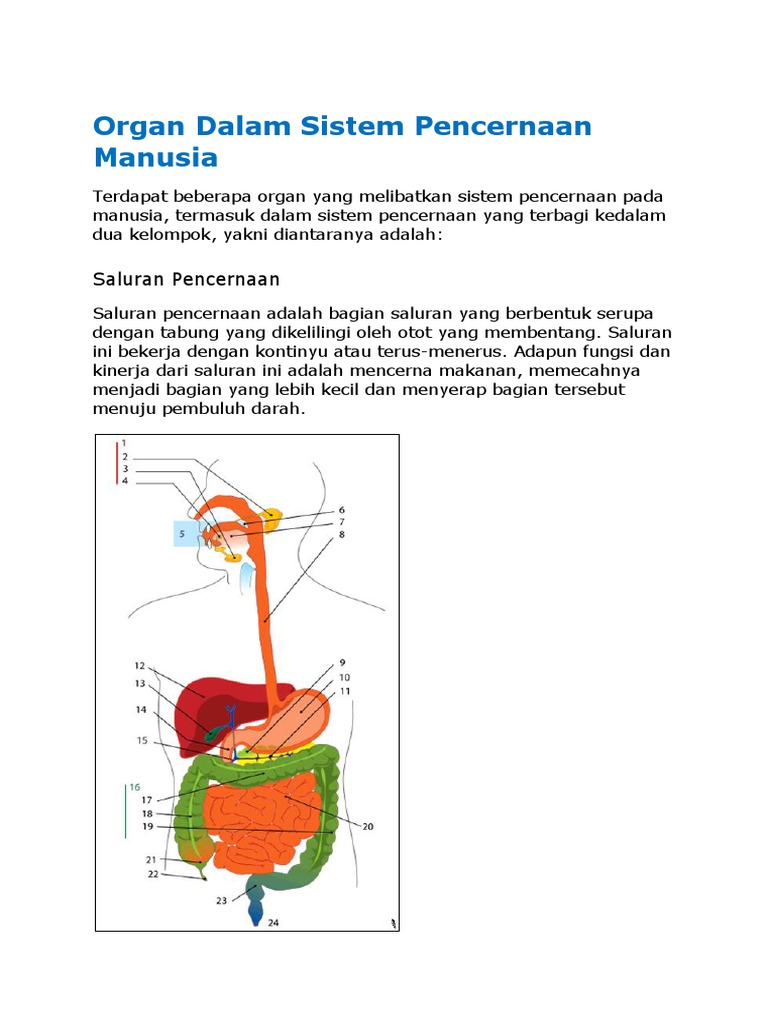 Organ Dalam Sistem Pencernaan Manusia

Terdapat beberapa organ yang melibatkan sistem pencernaan pada manusia, termasuk dalam sistem pencernaan yang terbagi kedalam dua kelompok, yakni diantaranya adalah:

Saluran Pencernaan

Saluran pencernaan adalah bagian saluran yang berbentuk serupa dengan tabung yang dikelilingi oleh otot yang membentang. Saluran ini bekerja dengan kontinyu atau terus-menerus. Adapun fungsi dan kinerja dari saluran ini adalah mencerna makanan, memecahnya menjadi bagian yang lebih kecil dan menyerap bagian tersebut menuju pembuluh darah.

1
2
3
4
5
6
7
8
9
10
11
12
13
14
15
16
17
18
19
20
21
22
23
24